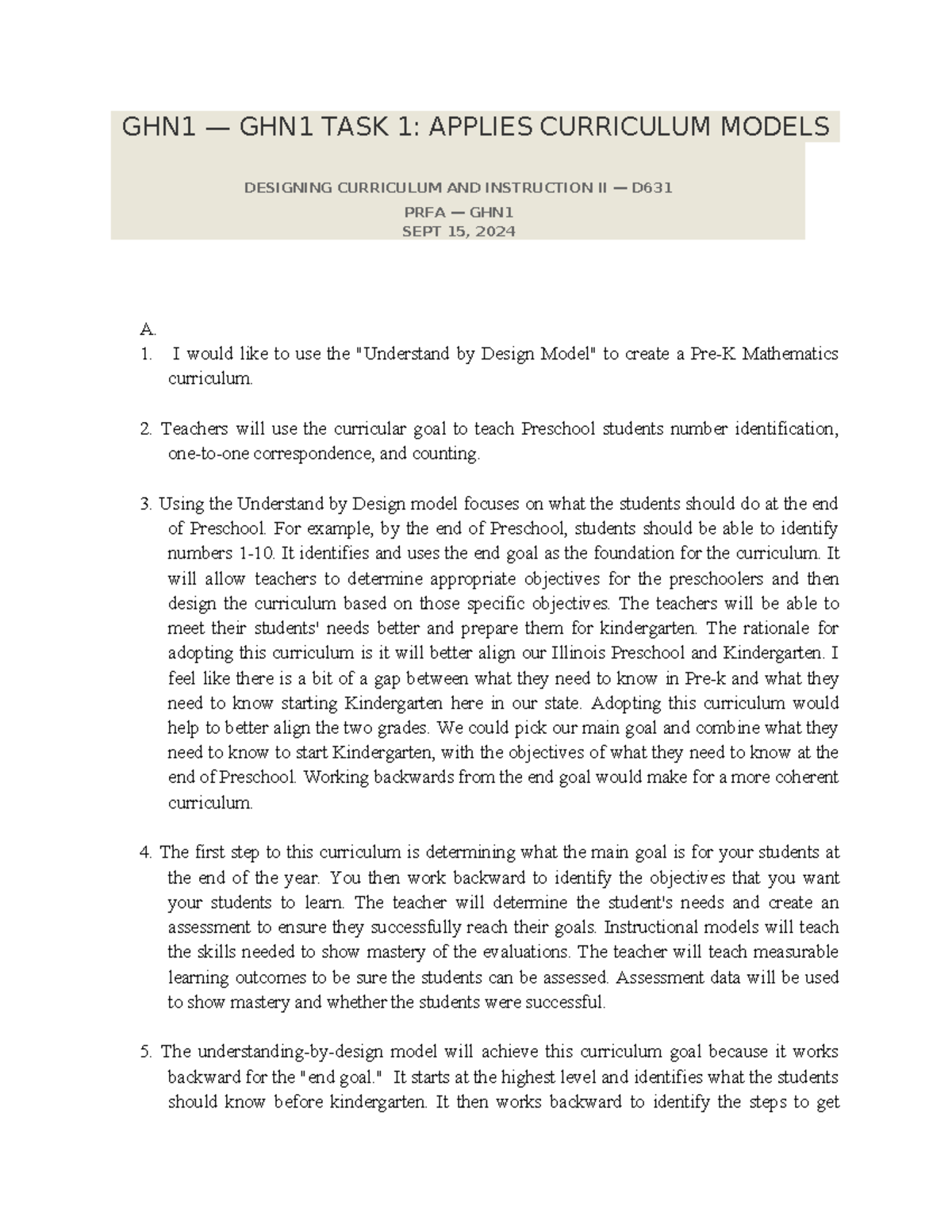 GHN1 — GHN1 TASK 1: APPLIES CURRICULUM MODELS

DESIGNING CURRICULUM AND INSTRUCTION II — D631

PRFA — GHN1

SEPT 15, 2024

A.

1. I would like to use the "Understand by Design Model" to create a Pre-K Mathematics curriculum.

2. Teachers will use the curricular goal to teach Preschool students number identification, one-to-one correspondence, and counting.

3. Using the Understand by Design model focuses on what the students should do at the end of Preschool. For example, by the end of Preschool, students should be able to identify numbers 1-10. It identifies and uses the end goal as the foundation for the curriculum. It will allow teachers to determine appropriate objectives for the preschoolers and then design the curriculum based on those specific objectives. The teachers will be able to meet their students' needs better and prepare them for kindergarten. The rationale for adopting this curriculum is it will better align our Illinois Preschool and Kindergarten. I feel like there is a bit of a gap between what they need to know in Pre-k and what they need to know starting Kindergarten here in our state. Adopting this curriculum would help to better align the two grades. We could pick our main goal and combine what they need to know to start Kindergarten, with the objectives of what they need to know at the end of Preschool. Working backwards from the end goal would make for a more coherent curriculum.

4. The first step to this curriculum is determining what the main goal is for your students at the end of the year. You then work backward to identify the objectives that you want your students to learn. The teacher will determine the student's needs and create an assessment to ensure they successfully reach their goals. Instructional models will teach the skills needed to show mastery of the evaluations. The teacher will teach measurable learning outcomes to be sure the students can be assessed. Assessment data will be used to show mastery and whether the students were successful.

5. The understanding-by-design model will achieve this curriculum goal because it works backward for the "end goal." It starts at the highest level and identifies what the students should know before kindergarten. It then works backward to identify the steps to get